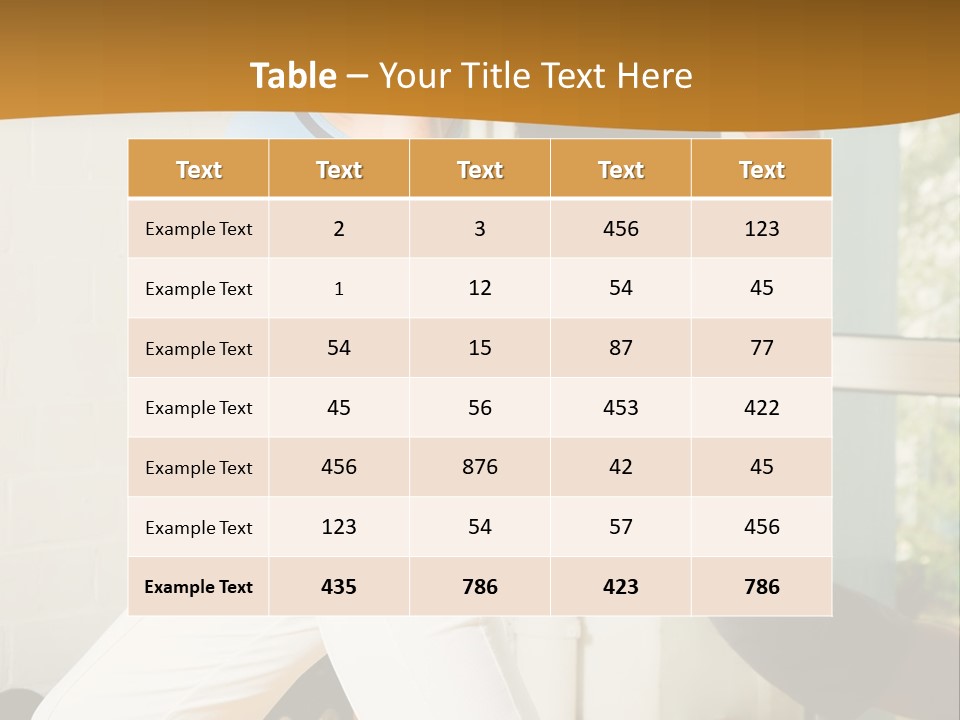 Table – Your Title Text Here

| Text | Text | Text | Text | Text |
|---|---|---|---|---|
| Example Text | 2 | 3 | 456 | 123 |
| Example Text | 1 | 12 | 54 | 45 |
| Example Text | 54 | 15 | 87 | 77 |
| Example Text | 45 | 56 | 453 | 422 |
| Example Text | 456 | 876 | 42 | 45 |
| Example Text | 123 | 54 | 57 | 456 |
| Example Text | 435 | 786 | 423 | 786 |